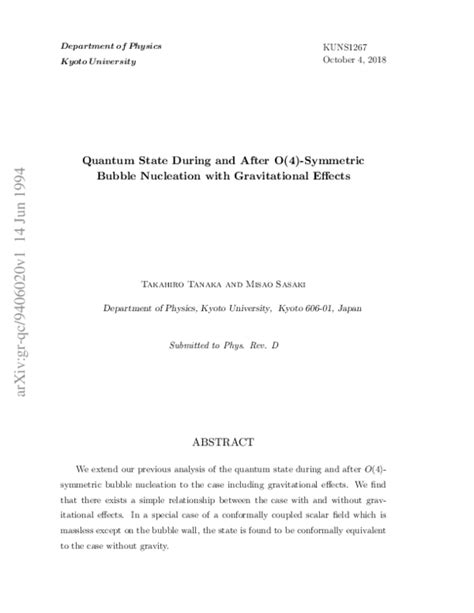 Department of Physics
Kyoto University

KUNS1267
October 4, 2018

arXiv:gr-qc/9406020v1 14 Jun 1994

Quantum State During and After O(4)-Symmetric Bubble Nucleation with Gravitational Effects

Takahiro Tanaka and Misao Sasaki

Department of Physics, Kyoto University, Kyoto 606-01, Japan

Submitted to Phys. Rev. D

ABSTRACT

We extend our previous analysis of the quantum state during and after $O(4)$-symmetric bubble nucleation to the case including gravitational effects. We find that there exists a simple relationship between the case with and without gravitational effects. In a special case of a conformally coupled scalar field which is massless except on the bubble wall, the state is found to be conformally equivalent to the case without gravity.